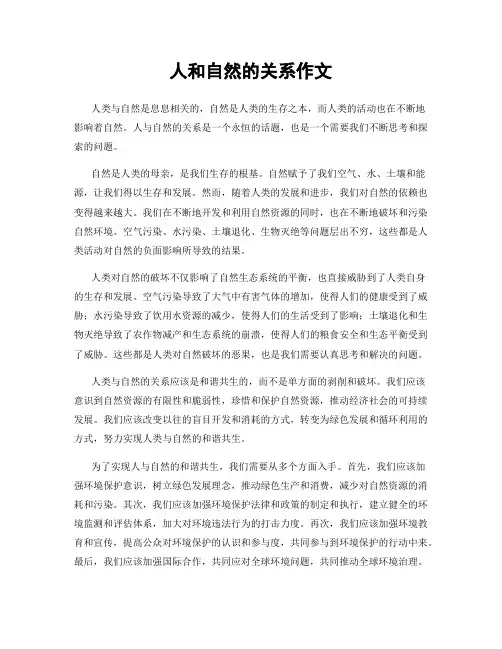 人和自然的关系作文

人类与自然是息息相关的，自然是人类的生存之本，而人类的活动也在不断地影响着自然。人与自然的关系是一个永恒的话题，也是一个需要我们不断思考和探索的问题。

自然是人类的母亲，是我们生存的根基。自然赋予了我们空气、水、土壤和能源，让我们得以生存和发展。然而，随着人类的发展和进步，我们对自然的依赖也变得越来越大。我们在不断地开发和利用自然资源的同时，也在不断地破坏和污染自然环境。空气污染、水污染、土壤退化、生物灭绝等问题层出不穷，这些都是人类活动对自然的负面影响所导致的结果。

人类对自然的破坏不仅影响了自然生态系统的平衡，也直接威胁到了人类自身的生存和发展。空气污染导致了大气中有害气体的增加，使得人们的健康受到了威胁；水污染导致了饮用水资源的减少，使得人们的生活受到了影响；土壤退化和生物灭绝导致了农作物减产和生态系统的崩溃，使得人们的粮食安全和生态平衡受到了威胁。这些都是人类对自然破坏的恶果，也是我们需要认真思考和解决的问题。

人类与自然的关系应该是和谐共生的，而不是单方面的剥削和破坏。我们应该意识到自然资源的有限性和脆弱性，珍惜和保护自然资源，推动经济社会的可持续发展。我们应该改变以往的盲目开发和消耗的方式，转变为绿色发展和循环利用的方式，努力实现人类与自然的和谐共生。

为了实现人与自然的和谐共生，我们需要从多个方面入手。首先，我们应该加强环境保护意识，树立绿色发展理念，推动绿色生产和消费，减少对自然资源的消耗和污染。其次，我们应该加强环境保护法律和政策的制定和执行，建立健全的环境监测和评估体系，加大对环境违法行为的打击力度。再次，我们应该加强环境教育和宣传，提高公众对环境保护的认识和参与度，共同参与到环境保护的行动中来。最后，我们应该加强国际合作，共同应对全球环境问题，共同推动全球环境治理。